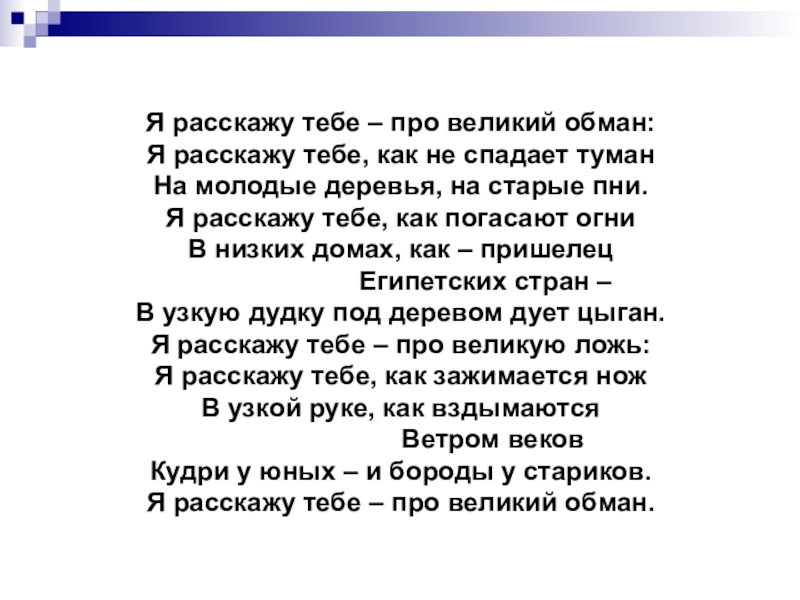 Я расскажу тебе – про великий обман:
Я расскажу тебе, как не спадает туман
На молодые деревья, на старые пни.
Я расскажу тебе, как погасают огни
В низких домах, как – пришелец
Египетских стран –
В узкую дудку под деревом дует цыган.
Я расскажу тебе – про великую ложь:
Я расскажу тебе, как зажимается нож
В узкой руке, как вздымаются
Ветром веков
Кудри у юных – и бороды у стариков.
Я расскажу тебе – про великий обман.